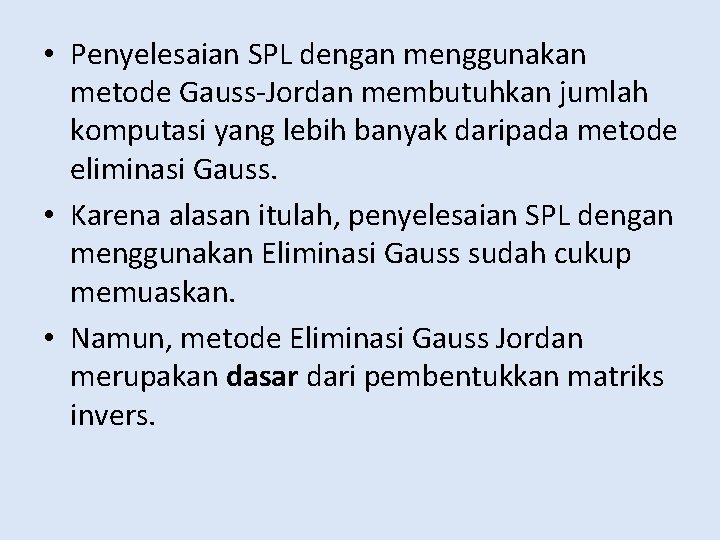 • Penyelesaian SPL dengan menggunakan metode Gauss-Jordan membutuhkan jumlah komputasi yang lebih banyak daripada metode eliminasi Gauss.

• Karena alasan itulah, penyelesaian SPL dengan menggunakan Eliminasi Gauss sudah cukup memuaskan.

• Namun, metode Eliminasi Gauss Jordan merupakan dasar dari pembentukkan matriks invers.